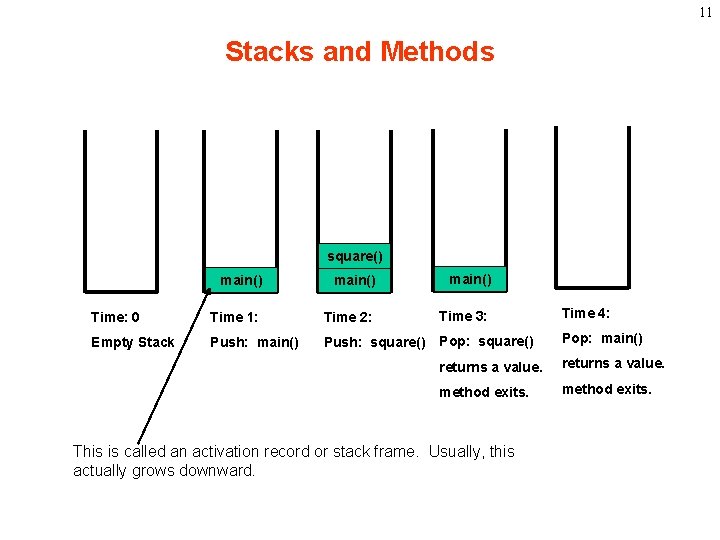 11

Stacks and Methods

main()

square()
main()

main()

Time: 0
Empty Stack

Time 1:
Push: main()

Time 2:
Push: square()

Time 3:
Pop: square()
returns a value.
method exits.

Time 4:
Pop: main()
returns a value.
method exits.

This is called an activation record or stack frame. Usually, this actually grows downward.